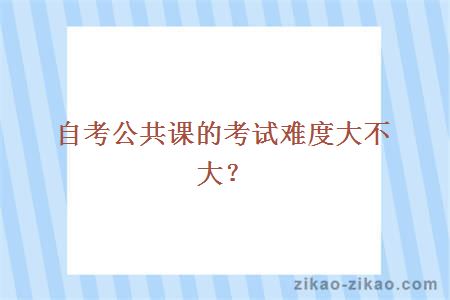 自考公共课的考试难度大不大？

zikao-zikao.com